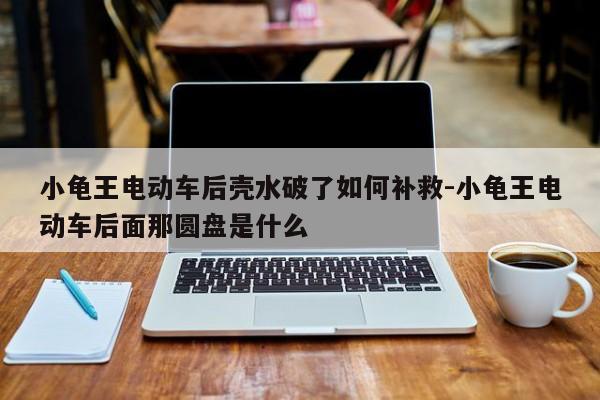 小龟王电动车后壳水破了如何补救-小龟王电动车后面那圆盘是什么